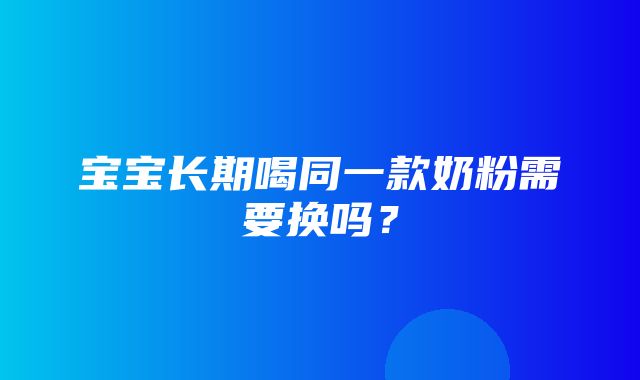 宝宝长期喝同一款奶粉需要换吗？